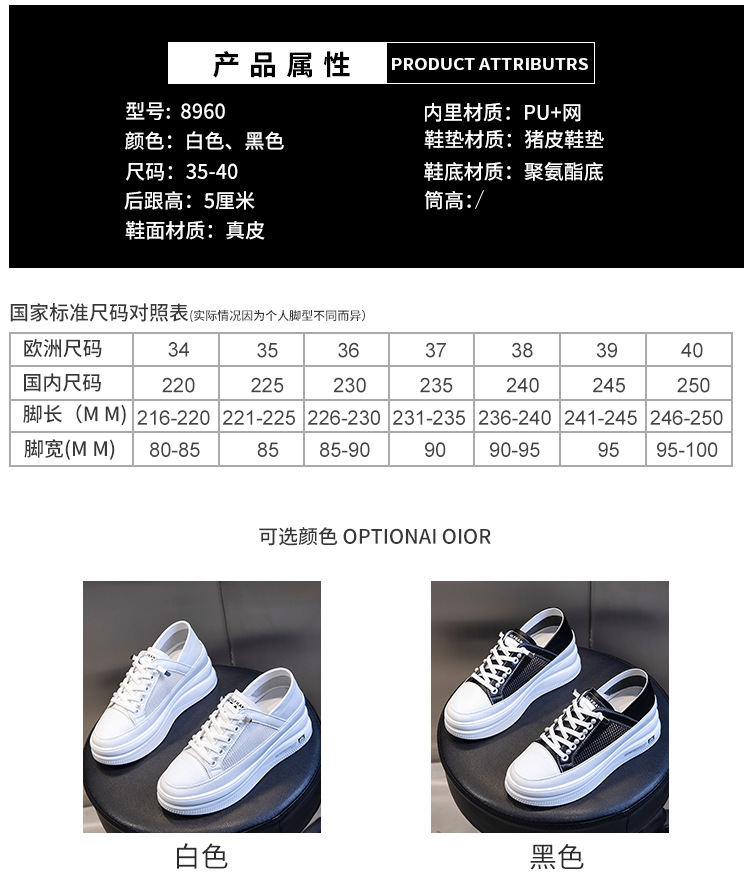 产品属性 PRODUCT ATTRIBUTRS

型号：8960
颜色：白色、黑色
尺码：35-40
后跟高：5厘米
鞋面材质：真皮

内里材质：PU+网
鞋垫材质：猪皮鞋垫
鞋底材质：聚氨酯底
筒高：/

国家标准尺码对照表(实际情况因为个人脚型不同而异)

| 欧洲尺码 | 34 | 35 | 36 | 37 | 38 | 39 | 40 |
|---|---|---|---|---|---|---|---|
| 国内尺码 | 220 | 225 | 230 | 235 | 240 | 245 | 250 |
| 脚长（M M) | 216-220 | 221-225 | 226-230 | 231-235 | 236-240 | 241-245 | 246-250 |
| 脚宽(M M) | 80-85 | 85 | 85-90 | 90 | 90-95 | 95 | 95-100 |

可选颜色 OPTIONAI OIOR

白色

黑色